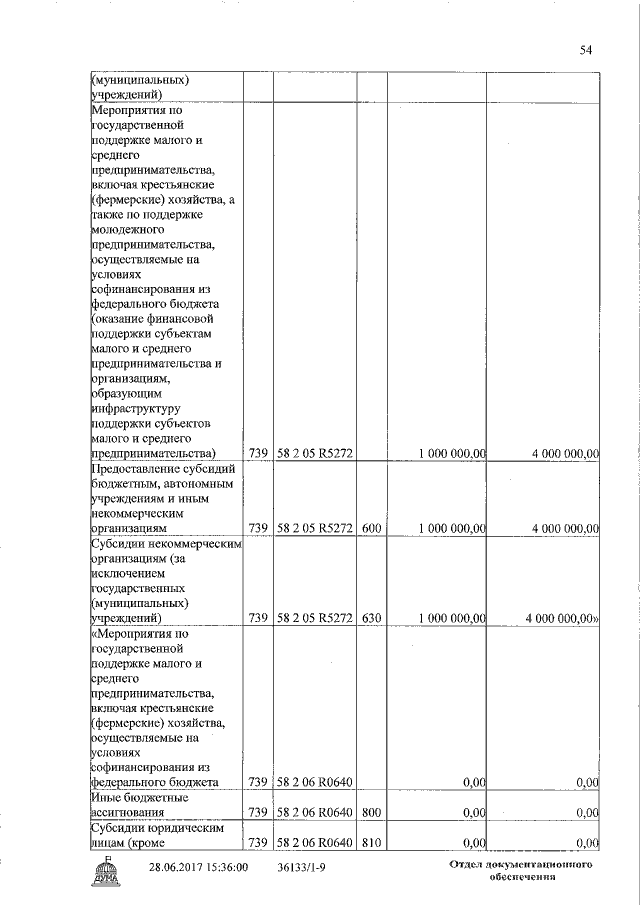 54

| | | | | | |
|---|---|---|---|---|---|
| (муниципальных) учреждений) | | | | | |
| Мероприятия по государственной поддержке малого и среднего предпринимательства, включая крестьянские (фермерские) хозяйства, а также по поддержке молодежного предпринимательства, осуществляемые на условиях софинансирования из федерального бюджета (оказание финансовой поддержки субъектам малого и среднего предпринимательства и организациям, образующим инфраструктуру поддержки субъектов малого и среднего предпринимательства) | 739 | 58 2 05 R5272 | | 1 000 000,00 | 4 000 000,00 |
| Предоставление субсидий бюджетным, автономным учреждениям и иным некоммерческим организациям | 739 | 58 2 05 R5272 | 600 | 1 000 000,00 | 4 000 000,00 |
| Субсидии некоммерческим организациям (за исключением государственных (муниципальных) учреждений) | 739 | 58 2 05 R5272 | 630 | 1 000 000,00 | 4 000 000,00» |
| «Мероприятия по государственной поддержке малого и среднего предпринимательства, включая крестьянские (фермерские) хозяйства, осуществляемые на условиях софинансирования из федерального бюджета | 739 | 58 2 06 R0640 | | 0,00 | 0,00 |
| Иные бюджетные ассигнования | 739 | 58 2 06 R0640 | 800 | 0,00 | 0,00 |
| Субсидии юридическим лицам (кроме | 739 | 58 2 06 R0640 | 810 | 0,00 | 0,00 |

28.06.2017 15:36:00 36133/1-9 Отдел документационного обеспечения